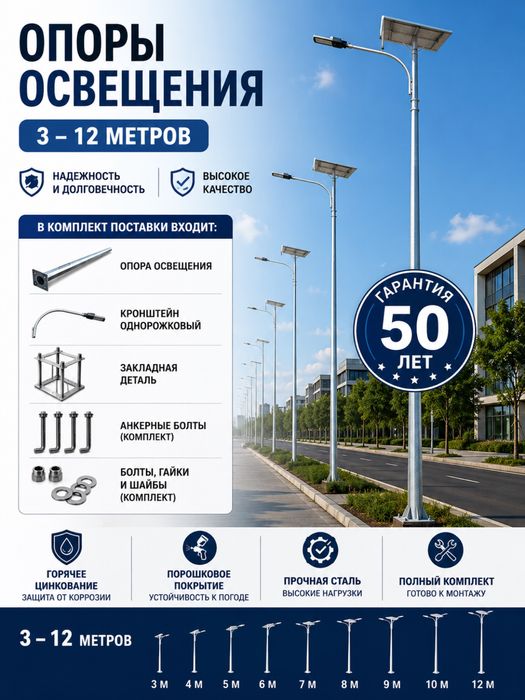 ОПОРЫ ОСВЕЩЕНИЯ

3 – 12 МЕТРОВ

НАДЕЖНОСТЬ И ДОЛГОВЕЧНОСТЬ

ВЫСОКОЕ КАЧЕСТВО

В КОМПЛЕКТ ПОСТАВКИ ВХОДИТ:

ОПОРА ОСВЕЩЕНИЯ

КРОНШТЕЙН ОДНОРОЖКОВЫЙ

ЗАКЛАДНАЯ ДЕТАЛЬ

АНКЕРНЫЕ БОЛТЫ (КОМПЛЕКТ)

БОЛТЫ, ГАЙКИ И ШАЙБЫ (КОМПЛЕКТ)

ГАРАНТИЯ 50 ЛЕТ

ГОРЯЧЕЕ ЦИНКОВАНИЕ
ЗАЩИТА ОТ КОРРОЗИИ

ПОРОШКОВОЕ ПОКРЫТИЕ
УСТОЙЧИВОСТЬ К ПОГОДЕ

ПРОЧНАЯ СТАЛЬ
ВЫСОКИЕ НАГРУЗКИ

ПОЛНЫЙ КОМПЛЕКТ
ГОТОВО К МОНТАЖУ

3 – 12 МЕТРОВ

3 М 4 М 5 М 6 М 7 М 8 М 9 М 10 М 12 М